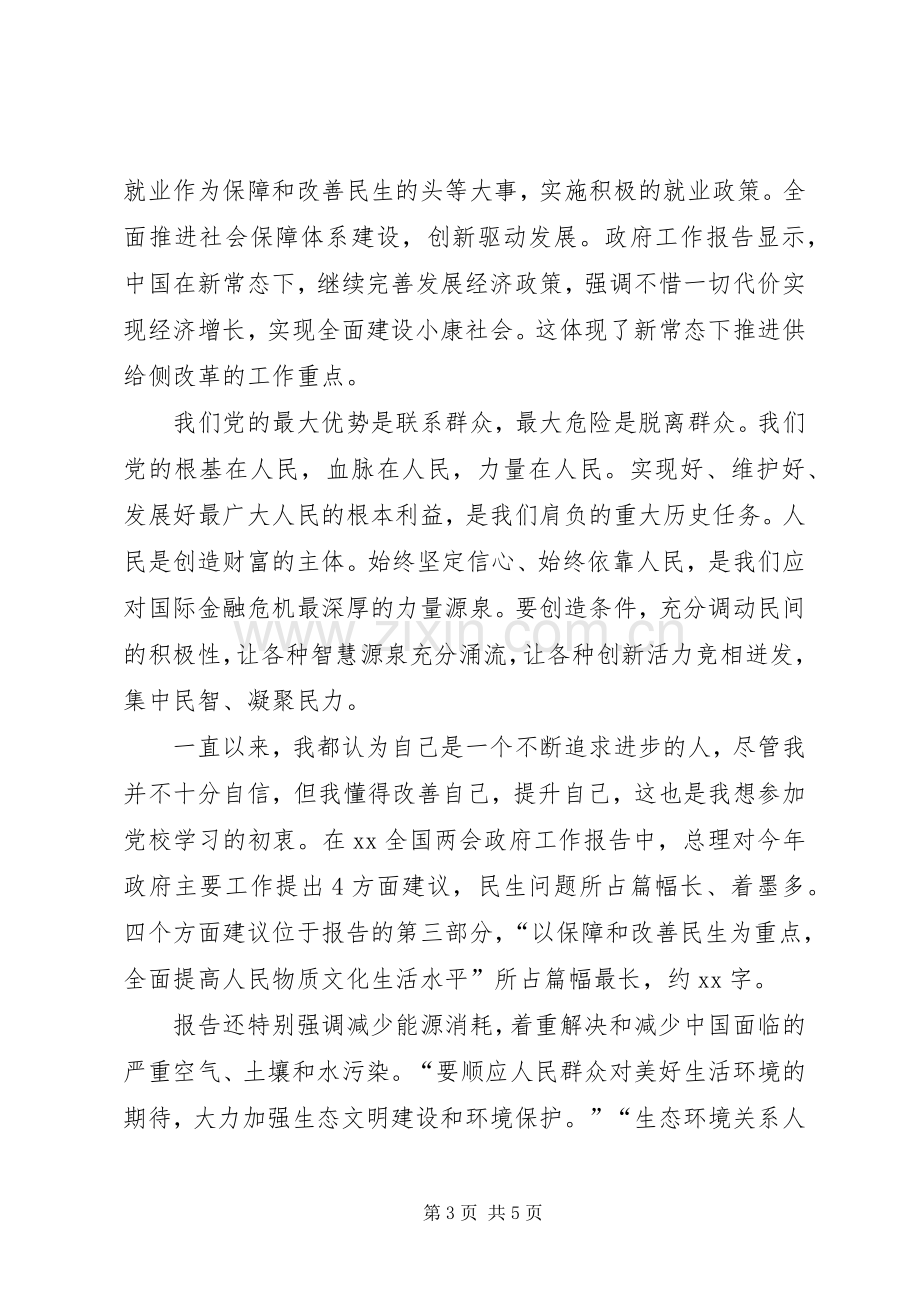 就业作为保障和改善民生的头等大事，实施积极的就业政策。全面推进社会保障体系建设，创新驱动发展。政府工作报告显示，中国在新常态下，继续完善发展经济政策，强调不惜一切代价实现经济增长，实现全面建设小康社会。这体现了新常态下推进供给侧改革的工作重点。

我们党的最大优势是联系群众，最大危险是脱离群众。我们党的根基在人民，血脉在人民，力量在人民。实现好、维护好、发展好最广大人民的根本利益，是我们肩负的重大历史任务。人民是创造财富的主体。始终坚定信心、始终依靠人民，是我们应对国际金融危机最深厚的力量源泉。要创造条件，充分调动民间的积极性，让各种智慧源泉充分涌流，让各种创新活力竞相迸发，集中民智、凝聚民力。

一直以来，我都认为自己是一个不断追求进步的人，尽管我并不十分自信，但我懂得改善自己，提升自己，这也是我想参加党校学习的初衷。在xx全国两会政府工作报告中，总理对今年政府主要工作提出4方面建议，民生问题所占篇幅长、着墨多。四个方面建议位于报告的第三部分，“以保障和改善民生为重点，全面提高人民物质文化生活水平”所占篇幅最长，约xx字。

报告还特别强调减少能源消耗，着重解决和减少中国面临的严重空气、土壤和水污染。“要顺应人民群众对美好生活环境的期待，大力加强生态文明建设和环境保护。”“生态环境关系人

第3页 共5页

www.zixin.com.cn